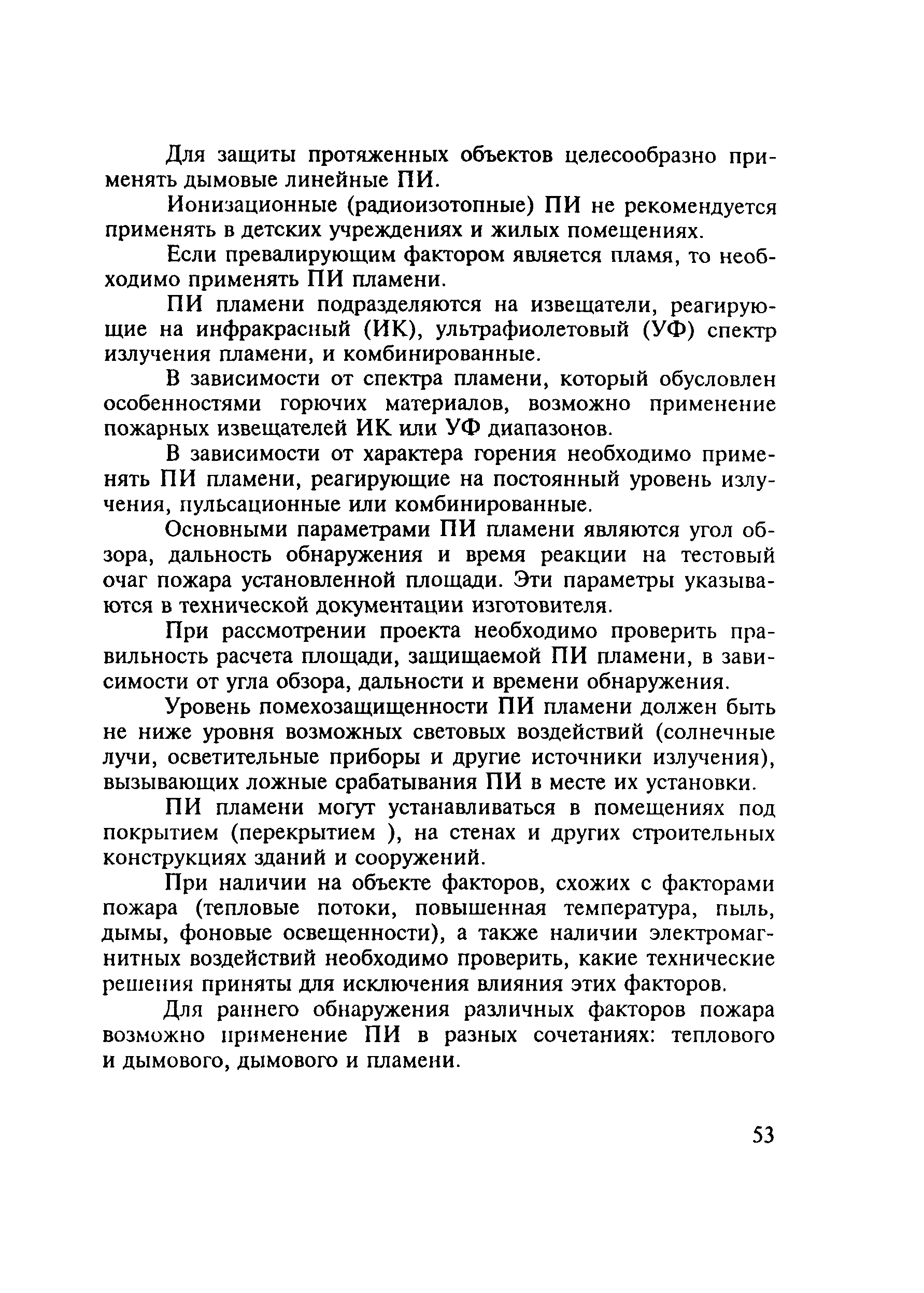 Для защиты протяженных объектов целесообразно применять дымовые линейные ПИ.

Ионизационные (радиоизотопные) ПИ не рекомендуется применять в детских учреждениях и жилых помещениях.

Если превалирующим фактором является пламя, то необходимо применять ПИ пламени.

ПИ пламени подразделяются на извещатели, реагирующие на инфракрасный (ИК), ультрафиолетовый (УФ) спектр излучения пламени, и комбинированные.

В зависимости от спектра пламени, который обусловлен особенностями горючих материалов, возможно применение пожарных извещателей ИК или УФ диапазонов.

В зависимости от характера горения необходимо применять ПИ пламени, реагирующие на постоянный уровень излучения, пульсационные или комбинированные.

Основными параметрами ПИ пламени являются угол обзора, дальность обнаружения и время реакции на тестовый очаг пожара установленной площади. Эти параметры указываются в технической документации изготовителя.

При рассмотрении проекта необходимо проверить правильность расчета площади, защищаемой ПИ пламени, в зависимости от угла обзора, дальности и времени обнаружения.

Уровень помехозащищенности ПИ пламени должен быть не ниже уровня возможных световых воздействий (солнечные лучи, осветительные приборы и другие источники излучения), вызывающих ложные срабатывания ПИ в месте их установки.

ПИ пламени могут устанавливаться в помещениях под покрытием (перекрытием ), на стенах и других строительных конструкциях зданий и сооружений.

При наличии на объекте факторов, схожих с факторами пожара (тепловые потоки, повышенная температура, пыль, дымы, фоновые освещенности), а также наличии электромагнитных воздействий необходимо проверить, какие технические решения приняты для исключения влияния этих факторов.

Для раннего обнаружения различных факторов пожара возможно применение ПИ в разных сочетаниях: теплового и дымового, дымового и пламени.

53